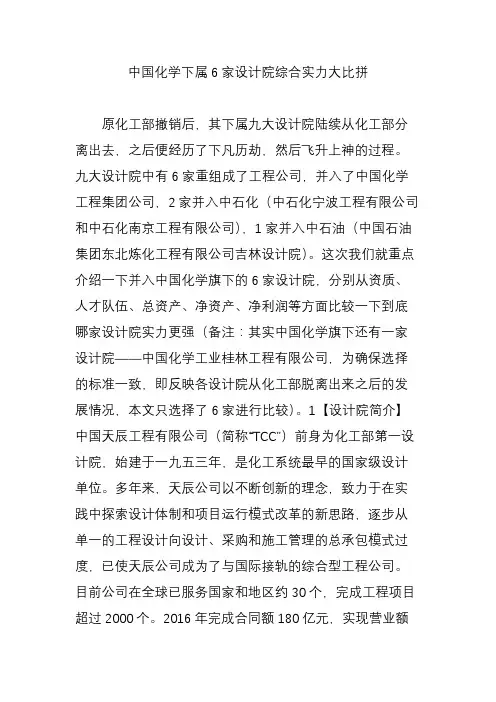 中国化学下属 6 家设计院综合实力大比拼

原化工部撤销后，其下属九大设计院陆续从化工部分离出去，之后便经历了下凡历劫、然后飞升上神的过程。九大设计院中有 6 家重组成了工程公司，并入了中国化学工程集团公司，2 家并入中石化（中石化宁波工程有限公司和中石化南京工程有限公司），1 家并入中石油（中国石油集团东北炼化工程有限公司吉林设计院）。这次我们就重点介绍一下并入中国化学旗下的 6 家设计院，分别从资质、人才队伍、总资产、净资产、净利润等方面比较一下到底哪家设计院实力更强（备注：其实中国化学旗下还有一家设计院——中国化学工业桂林工程有限公司，为确保选择的标准一致，即反映各设计院从化工部脱离出来之后的发展情况，本文只选择了 6 家进行比较）。1【设计院简介】中国天辰工程有限公司（简称“TCC”）前身为化工部第一设计院，始建于一九五三年，是化工系统最早的国家级设计单位。多年来，天辰公司以不断创新的理念，致力于在实践中探索设计体制和项目运行模式改革的新思路，逐步从单一的工程设计向设计、采购和施工管理的总承包模式过度，已使天辰公司成为了与国际接轨的综合型工程公司。目前公司在全球已服务国家和地区约 30 个，完成工程项目超过 2000 个。2016 年完成合同额 180 亿元，实现营业额